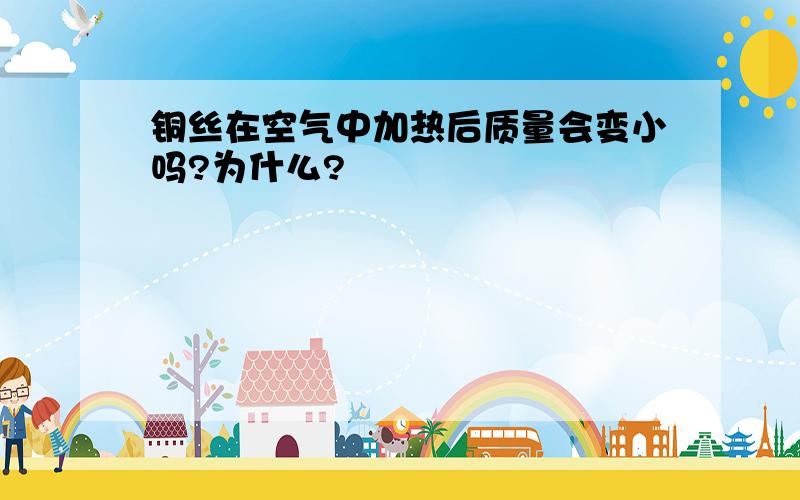 铜丝在空气中加热后质量会变小吗?为什么?